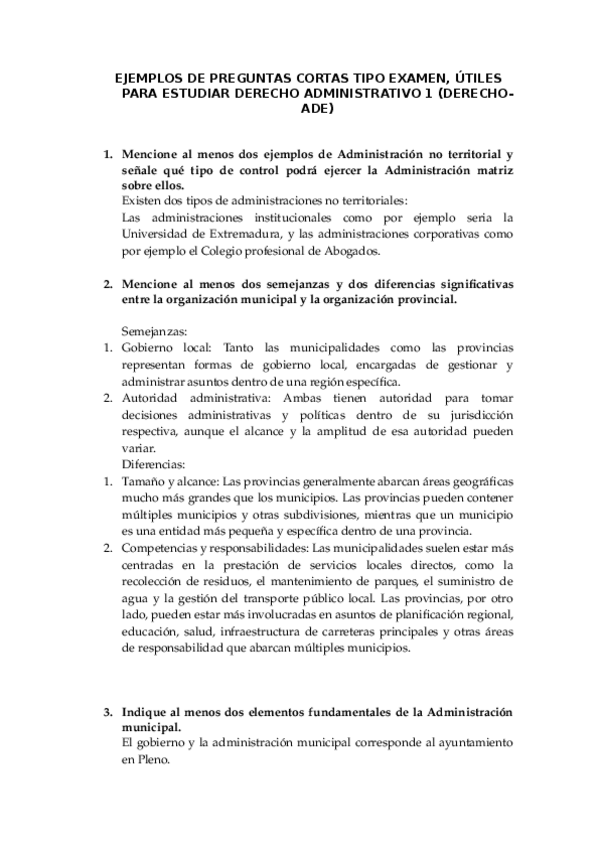 EJEMPLOS DE PREGUNTAS CORTAS TIPO EXAMEN, ÚTILES PARA ESTUDIAR DERECHO ADMINISTRATIVO 1 (DERECHO-ADE)

1. Mencione al menos dos ejemplos de Administración no territorial y señale qué tipo de control podrá ejercer la Administración matriz sobre ellos.
Existen dos tipos de administraciones no territoriales:
Las administraciones institucionales como por ejemplo seria la Universidad de Extremadura, y las administraciones corporativas como por ejemplo el Colegio profesional de Abogados.

2. Mencione al menos dos semejanzas y dos diferencias significativas entre la organización municipal y la organización provincial.

Semejanzas:
1. Gobierno local: Tanto las municipalidades como las provincias representan formas de gobierno local, encargadas de gestionar y administrar asuntos dentro de una región específica.
2. Autoridad administrativa: Ambas tienen autoridad para tomar decisiones administrativas y políticas dentro de su jurisdicción respectiva, aunque el alcance y la amplitud de esa autoridad pueden variar.
Diferencias:
1. Tamaño y alcance: Las provincias generalmente abarcan áreas geográficas mucho más grandes que los municipios. Las provincias pueden contener múltiples municipios y otras subdivisiones, mientras que un municipio es una entidad más pequeña y específica dentro de una provincia.
2. Competencias y responsabilidades: Las municipalidades suelen estar más centradas en la prestación de servicios locales directos, como la recolección de residuos, el mantenimiento de parques, el suministro de agua y la gestión del transporte público local. Las provincias, por otro lado, pueden estar más involucradas en asuntos de planificación regional, educación, salud, infraestructura de carreteras principales y otras áreas de responsabilidad que abarcan múltiples municipios.

3. Indique al menos dos elementos fundamentales de la Administración municipal.
El gobierno y la administración municipal corresponde al ayuntamiento en Pleno.